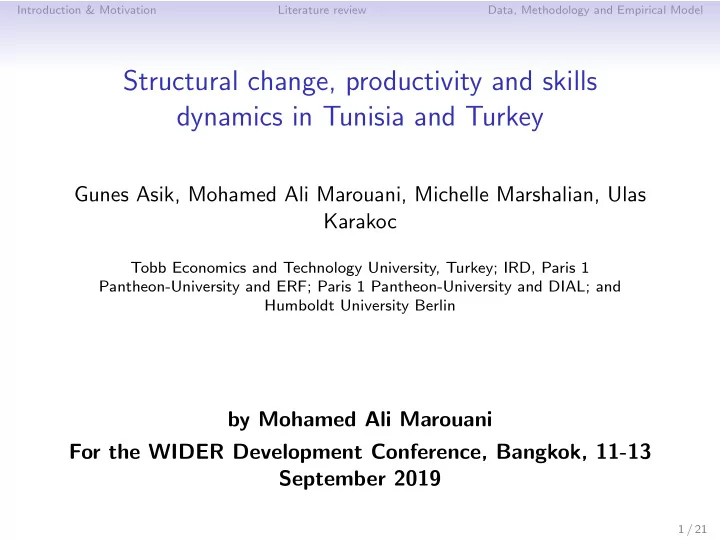 Introduction & Motivation Literature review Data, Methodology and Empirical Model

Structural change, productivity and skills dynamics in Tunisia and Turkey

Gunes Asik, Mohamed Ali Marouani, Michelle Marshalian, Ulas Karakoc

Tobb Economics and Technology University, Turkey; IRD, Paris 1 Pantheon-University and ERF; Paris 1 Pantheon-University and DIAL; and Humboldt University Berlin

by Mohamed Ali Marouani

For the WIDER Development Conference, Bangkok, 11-13 September 2019

1 / 21